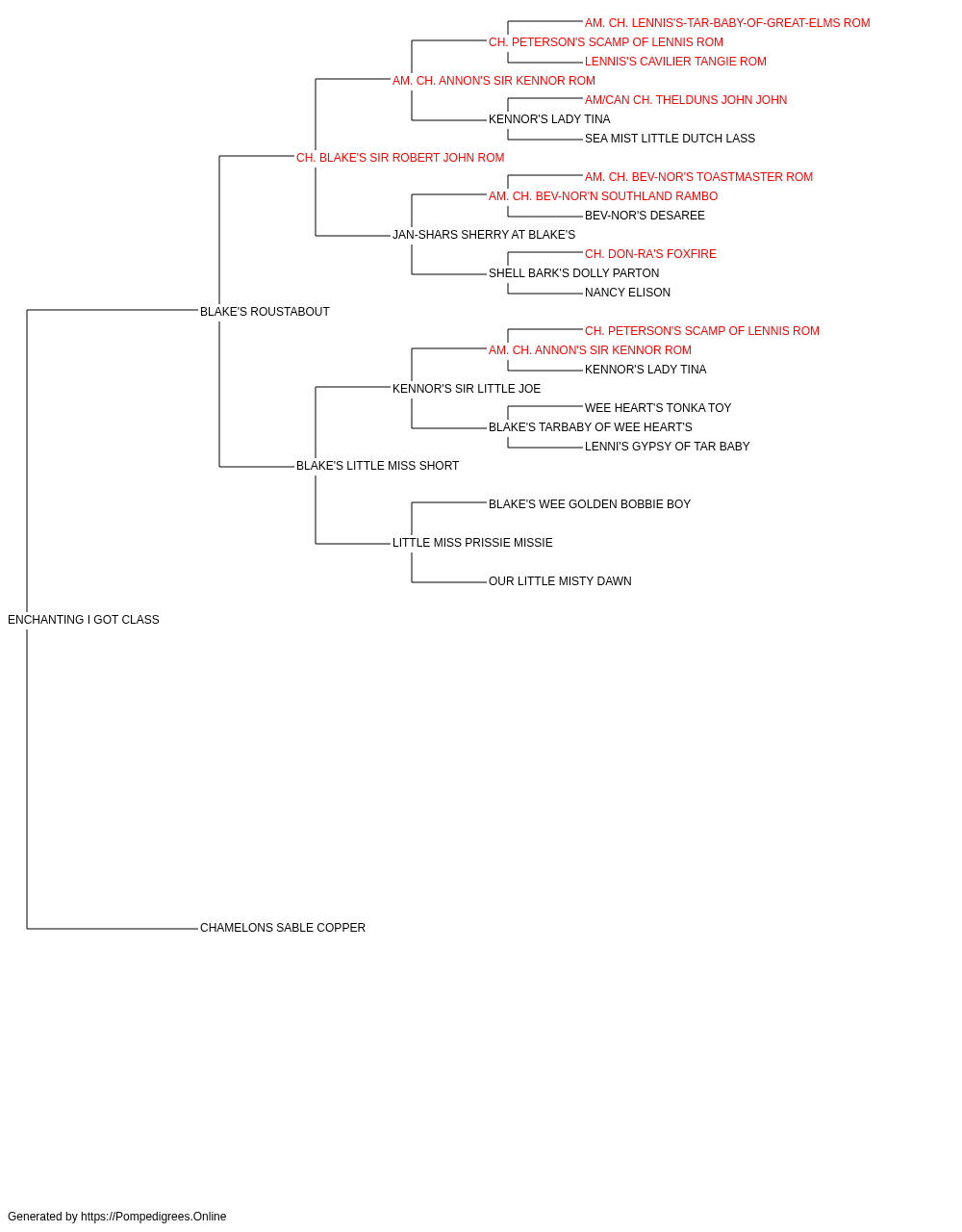 AM. CH. LENNIS'S-TAR-BABY-OF-GREAT-ELMS ROM
CH. PETERSON'S SCAMP OF LENNIS ROM
LENNIS'S CAVILIER TANGIE ROM
AM. CH. ANNON'S SIR KENNOR ROM
AM/CAN CH. THELDUNS JOHN JOHN
KENNOR'S LADY TINA
SEA MIST LITTLE DUTCH LASS
CH. BLAKE'S SIR ROBERT JOHN ROM
AM. CH. BEV-NOR'S TOASTMASTER ROM
AM. CH. BEV-NOR'N SOUTHLAND RAMBO
BEV-NOR'S DESAREE
JAN-SHARS SHERRY AT BLAKE'S
CH. DON-RA'S FOXFIRE
SHELL BARK'S DOLLY PARTON
NANCY ELISON
BLAKE'S ROUSTABOUT
CH. PETERSON'S SCAMP OF LENNIS ROM
AM. CH. ANNON'S SIR KENNOR ROM
KENNOR'S LADY TINA
KENNOR'S SIR LITTLE JOE
WEE HEART'S TONKA TOY
BLAKE'S TARBABY OF WEE HEART'S
LENNI'S GYPSY OF TAR BABY
BLAKE'S LITTLE MISS SHORT
BLAKE'S WEE GOLDEN BOBBIE BOY
LITTLE MISS PRISSIE MISSIE
OUR LITTLE MISTY DAWN
ENCHANTING I GOT CLASS
CHAMELONS SABLE COPPER

Generated by https://Pompedigrees.Online